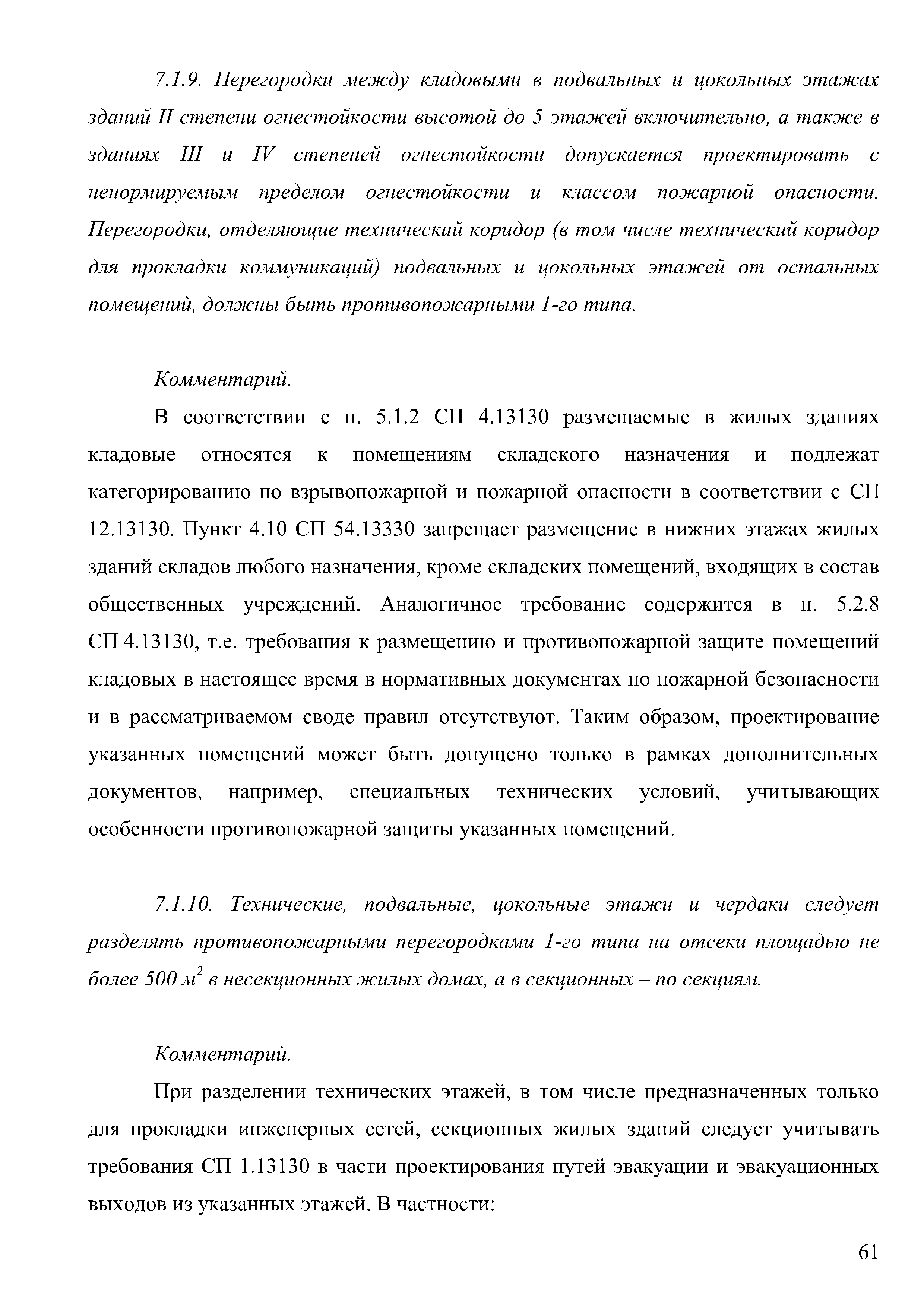 7.1.9. Перегородки между кладовыми в подвальных и цокольных этажах зданий II степени огнестойкости высотой до 5 этажей включительно, а также в зданиях III и IV степеней огнестойкости допускается проектировать с ненормируемым пределом огнестойкости и классом пожарной опасности. Перегородки, отделяющие технический коридор (в том числе технический коридор для прокладки коммуникаций) подвальных и цокольных этажей от остальных помещений, должны быть противопожарными 1-го типа.

Комментарий.

В соответствии с п. 5.1.2 СП 4.13130 размещаемые в жилых зданиях кладовые относятся к помещениям складского назначения и подлежат категорированию по взрывопожарной и пожарной опасности в соответствии с СП 12.13130. Пункт 4.10 СП 54.13330 запрещает размещение в нижних этажах жилых зданий складов любого назначения, кроме складских помещений, входящих в состав общественных учреждений. Аналогичное требование содержится в п. 5.2.8 СП 4.13130, т.е. требования к размещению и противопожарной защите помещений кладовых в настоящее время в нормативных документах по пожарной безопасности и в рассматриваемом своде правил отсутствуют. Таким образом, проектирование указанных помещений может быть допущено только в рамках дополнительных документов, например, специальных технических условий, учитывающих особенности противопожарной защиты указанных помещений.

7.1.10. Технические, подвальные, цокольные этажи и чердаки следует разделять противопожарными перегородками 1-го типа на отсеки площадью не более 500 $м^2$ в несекционных жилых домах, а в секционных – по секциям.

Комментарий.

При разделении технических этажей, в том числе предназначенных только для прокладки инженерных сетей, секционных жилых зданий следует учитывать требования СП 1.13130 в части проектирования путей эвакуации и эвакуационных выходов из указанных этажей. В частности:

61